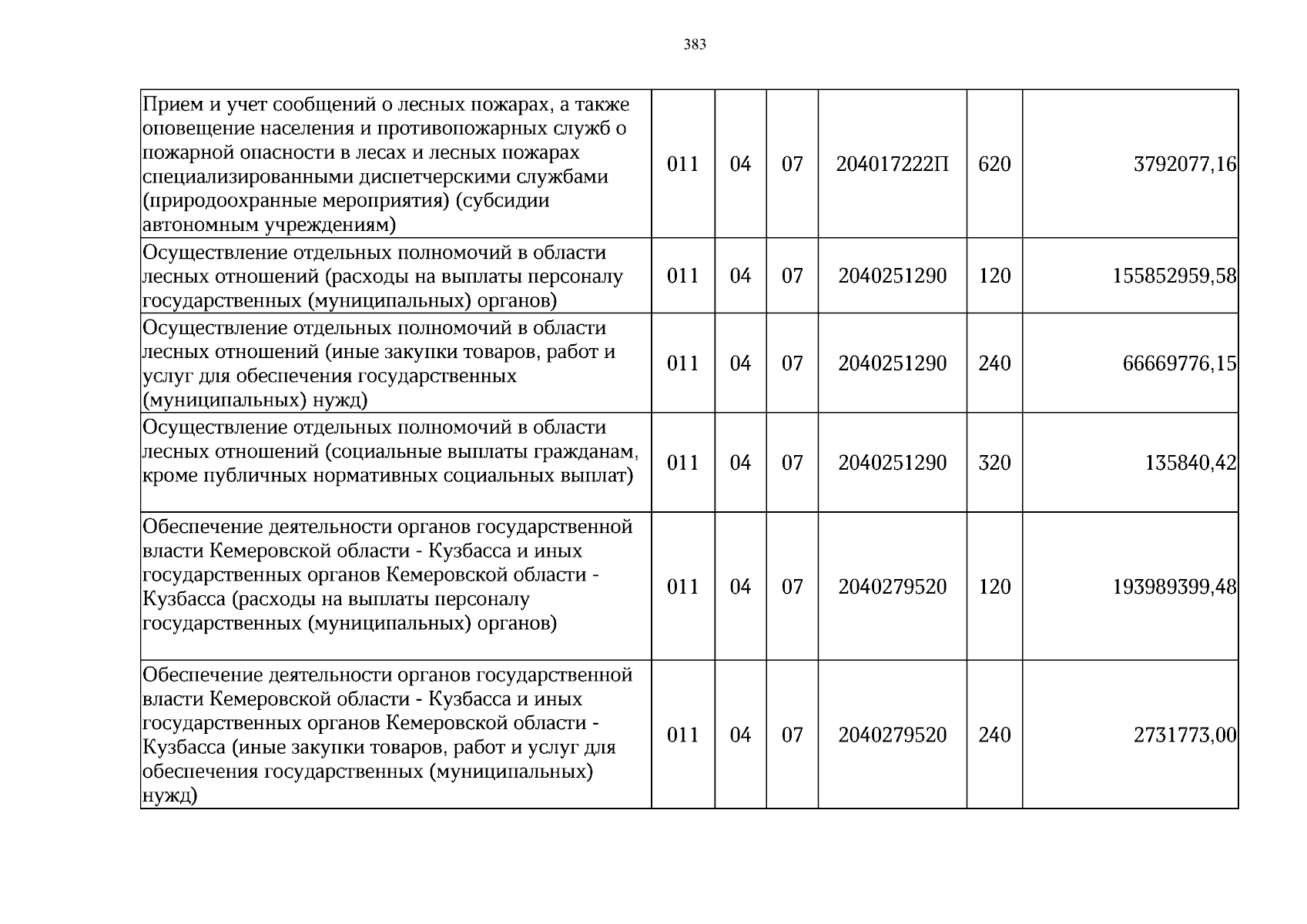 383

| Прием и учет сообщений о лесных пожарах, а также оповещение населения и противопожарных служб о пожарной опасности в лесах и лесных пожарах специализированными диспетчерскими службами (природоохранные мероприятия) (субсидии автономным учреждениям) | 011 | 04 | 07 | 204017222П | 620 | 3792077,16 |
|---|---|---|---|---|---|---|
| Осуществление отдельных полномочий в области лесных отношений (расходы на выплаты персоналу государственных (муниципальных) органов) | 011 | 04 | 07 | 2040251290 | 120 | 155852959,58 |
| Осуществление отдельных полномочий в области лесных отношений (иные закупки товаров, работ и услуг для обеспечения государственных (муниципальных) нужд) | 011 | 04 | 07 | 2040251290 | 240 | 66669776,15 |
| Осуществление отдельных полномочий в области лесных отношений (социальные выплаты гражданам, кроме публичных нормативных социальных выплат) | 011 | 04 | 07 | 2040251290 | 320 | 135840,42 |
| Обеспечение деятельности органов государственной власти Кемеровской области - Кузбасса и иных государственных органов Кемеровской области - Кузбасса (расходы на выплаты персоналу государственных (муниципальных) органов) | 011 | 04 | 07 | 2040279520 | 120 | 193989399,48 |
| Обеспечение деятельности органов государственной власти Кемеровской области - Кузбасса и иных государственных органов Кемеровской области - Кузбасса (иные закупки товаров, работ и услуг для обеспечения государственных (муниципальных) нужд) | 011 | 04 | 07 | 2040279520 | 240 | 2731773,00 |